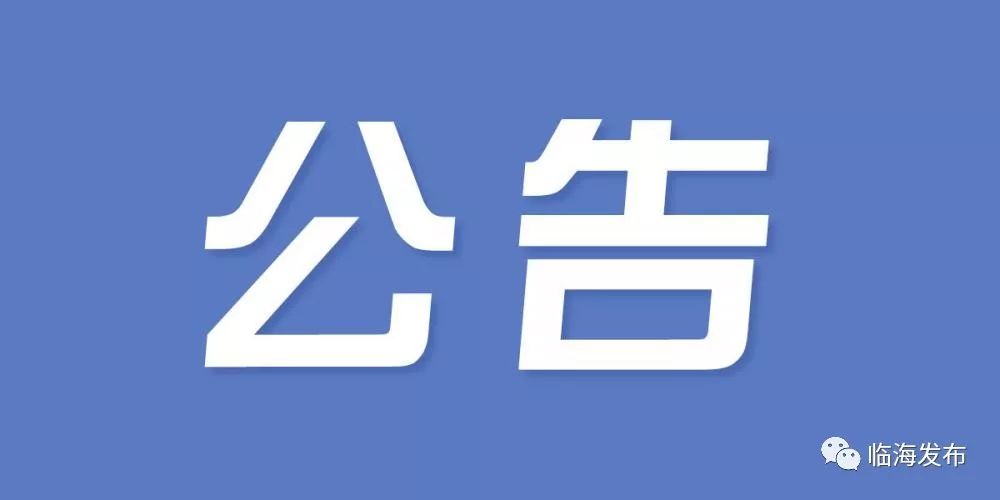 公告

临海发布